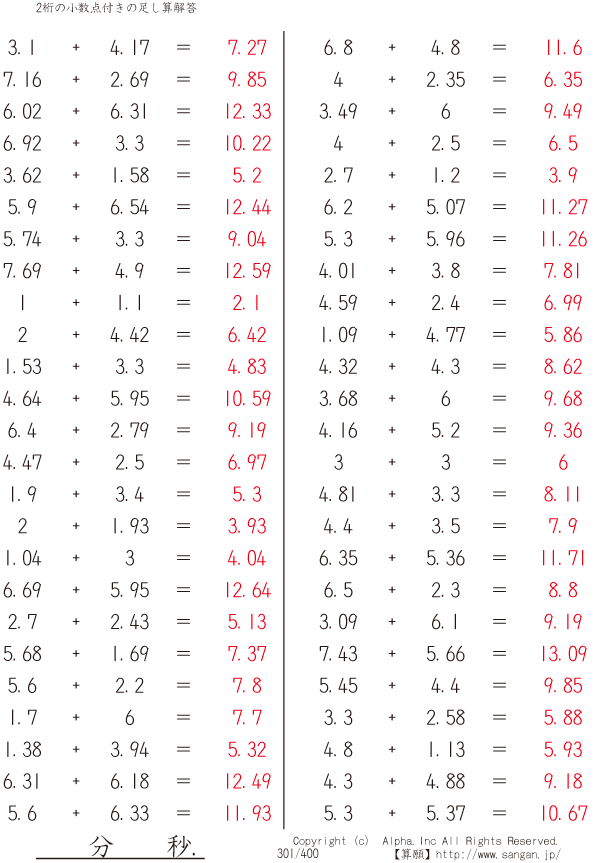 2桁の小数点付きの足し算解答

3.1 + 4.17 = 7.27
7.16 + 2.69 = 9.85
6.02 + 6.31 = 12.33
6.92 + 3.3 = 10.22
3.62 + 1.58 = 5.2
5.9 + 6.54 = 12.44
5.74 + 3.3 = 9.04
7.69 + 4.9 = 12.59
1 + 1.1 = 2.1
2 + 4.42 = 6.42
1.53 + 3.3 = 4.83
4.64 + 5.95 = 10.59
6.4 + 2.79 = 9.19
4.47 + 2.5 = 6.97
1.9 + 3.4 = 5.3
2 + 1.93 = 3.93
1.04 + 3 = 4.04
6.69 + 5.95 = 12.64
2.7 + 2.43 = 5.13
5.68 + 1.69 = 7.37
5.6 + 2.2 = 7.8
1.7 + 6 = 7.7
1.38 + 3.94 = 5.32
6.31 + 6.18 = 12.49
5.6 + 6.33 = 11.93

6.8 + 4.8 = 11.6
4 + 2.35 = 6.35
3.49 + 6 = 9.49
4 + 2.5 = 6.5
2.7 + 1.2 = 3.9
6.2 + 5.07 = 11.27
5.3 + 5.96 = 11.26
4.01 + 3.8 = 7.81
4.59 + 2.4 = 6.99
1.09 + 4.77 = 5.86
4.32 + 4.3 = 8.62
3.68 + 6 = 9.68
4.16 + 5.2 = 9.36
3 + 3 = 6
4.81 + 3.3 = 8.11
4.4 + 3.5 = 7.9
6.35 + 5.36 = 11.71
6.5 + 2.3 = 8.8
3.09 + 6.1 = 9.19
7.43 + 5.66 = 13.09
5.45 + 4.4 = 9.85
3.3 + 2.58 = 5.88
4.8 + 1.13 = 5.93
4.3 + 4.88 = 9.18
5.3 + 5.37 = 10.67

分 秒.

Copyright (c) Alpha.Inc All Rights Reserved.
301/400 【算願】http://www.sangan.jp/